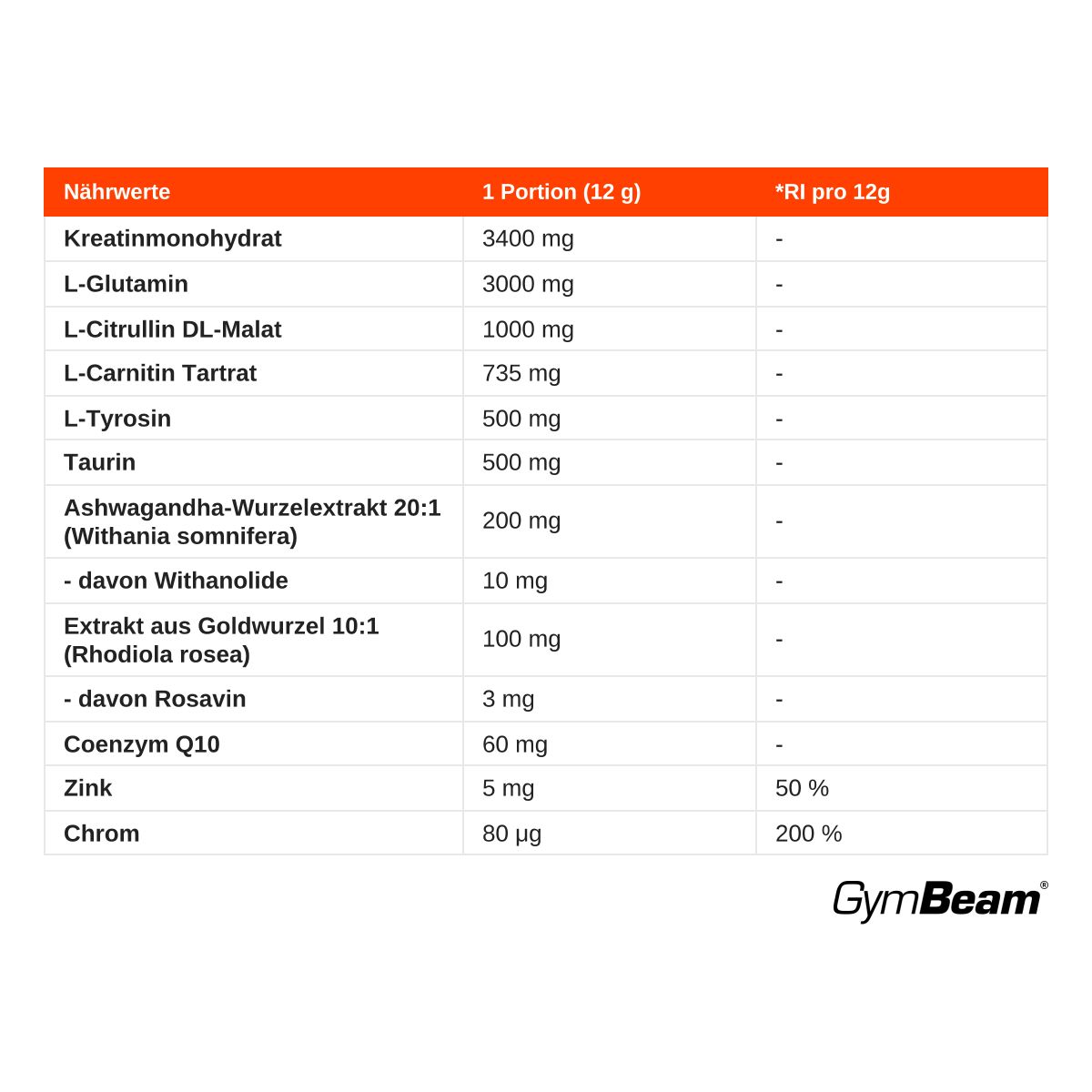 | Nährwerte | 1 Portion (12 g) | *RI pro 12g |
|---|---|---|
| Kreatinmonohydrat | 3400 mg | - |
| L-Glutamin | 3000 mg | - |
| L-Citrullin DL-Malat | 1000 mg | - |
| L-Carnitin Tartrat | 735 mg | - |
| L-Tyrosin | 500 mg | - |
| Taurin | 500 mg | - |
| Ashwagandha-Wurzelextrakt 20:1 (Withania somnifera) | 200 mg | - |
| - davon Withanolide | 10 mg | - |
| Extrakt aus Goldwurzel 10:1 (Rhodiola rosea) | 100 mg | - |
| - davon Rosavin | 3 mg | - |
| Coenzym Q10 | 60 mg | - |
| Zink | 5 mg | 50 % |
| Chrom | 80 µg | 200 % |

GymBeam®